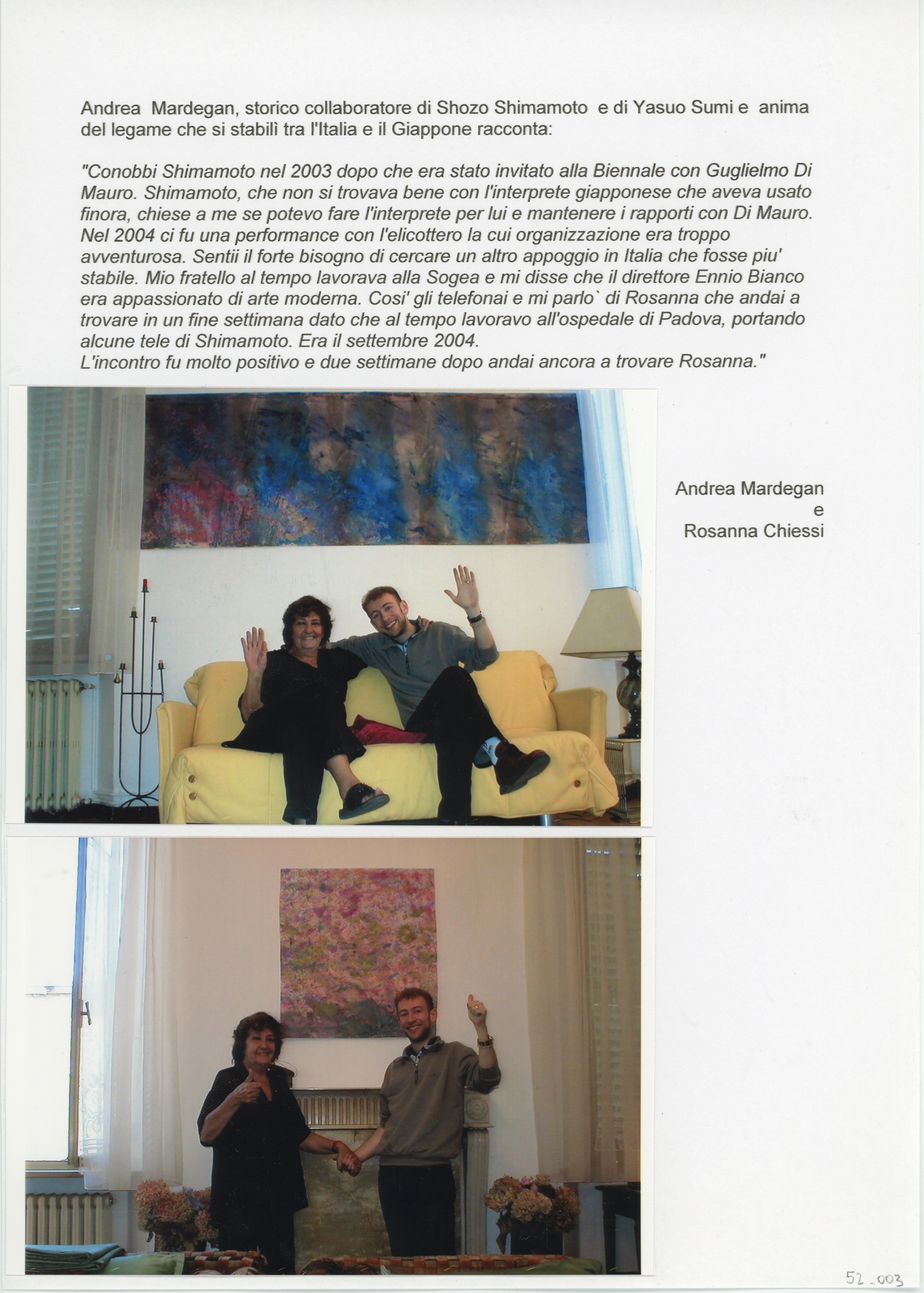 Andrea Mardegan, storico collaboratore di Shozo Shimamoto e di Yasuo Sumi e anima del legame che si stabilì tra l'Italia e il Giappone racconta:

"Conobbi Shimamoto nel 2003 dopo che era stato invitato alla Biennale con Guglielmo Di Mauro. Shimamoto, che non si trovava bene con l'interprete giapponese che aveva usato finora, chiese a me se potevo fare l'interprete per lui e mantenere i rapporti con Di Mauro. Nel 2004 ci fu una performance con l'elicottero la cui organizzazione era troppo avventurosa. Sentii il forte bisogno di cercare un altro appoggio in Italia che fosse piu' stabile. Mio fratello al tempo lavorava alla Sogea e mi disse che il direttore Ennio Bianco era appassionato di arte moderna. Cosi' gli telefonai e mi parlo` di Rosanna che andai a trovare in un fine settimana dato che al tempo lavoravo all'ospedale di Padova, portando alcune tele di Shimamoto. Era il settembre 2004.
L'incontro fu molto positivo e due settimane dopo andai ancora a trovare Rosanna."

Andrea Mardegan
e
Rosanna Chiessi

52_003